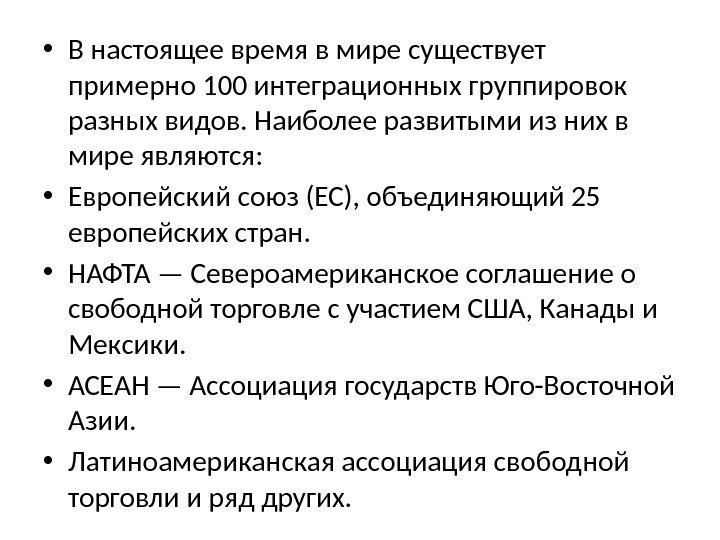 • В настоящее время в мире существует примерно 100 интеграционных группировок разных видов. Наиболее развитыми из них в мире являются:
• Европейский союз (ЕС), объединяющий 25 европейских стран.
• НАФТА — Североамериканское соглашение о свободной торговле с участием США, Канады и Мексики.
• АСЕАН — Ассоциация государств Юго-Восточной Азии.
• Латиноамериканская ассоциация свободной торговли и ряд других.